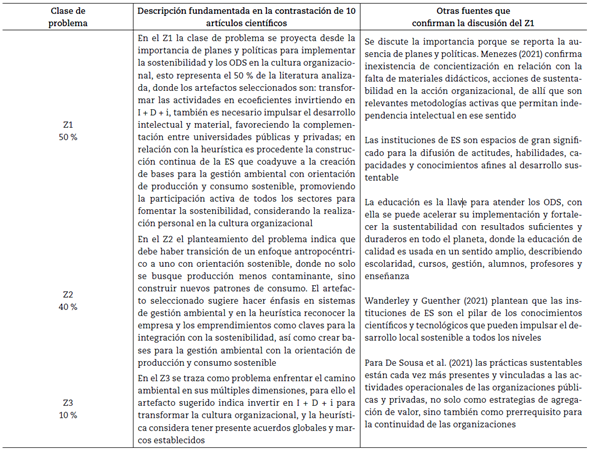 | Clase de problema | Descripción fundamentada en la contrastación de 10 artículos científicos | Otras fuentes que confirman la discusión del Z1 |
|---|---|---|
| Z1 50 % | En el Z1 la clase de problema se proyecta desde la importancia de planes y políticas para implementar la sostenibilidad y los ODS en la cultura organizacional, esto representa el 50 % de la literatura analizada, donde los artefactos seleccionados son: transformar las actividades en ecoeficientes invirtiendo en I + D + i, también es necesario impulsar el desarrollo intelectual y material, favoreciendo la complementación entre universidades públicas y privadas; en relación con la heurística es procedente la construcción continua de la ES que coadyuve a la creación de bases para la gestión ambiental con orientación de producción y consumo sostenible, promoviendo la participación activa de todos los sectores para fomentar la sostenibilidad, considerando la realización personal en la cultura organizacional | Se discute la importancia porque se reporta la ausencia de planes y políticas. Menezes (2021) confirma inexistencia de concientización en relación con la falta de materiales didácticos, acciones de sustentabilidad en la acción organizacional, de allí que son relevantes metodologías activas que permitan independencia intelectual en ese sentido<br><br>Las instituciones de ES son espacios de gran significado para la difusión de actitudes, habilidades, capacidades y conocimientos afines al desarrollo sustentable<br><br>La educación es la llave para atender los ODS, con ella se puede acelerar su implementación y fortalecer la sustentabilidad con resultados suficientes y duraderos en todo el planeta, donde la educación de calidad es usada en un sentido amplio, describiendo escolaridad, cursos, gestión, alumnos, profesores y enseñanza<br><br>Wanderley y Guenther (2021) plantean que las instituciones de ES son el pilar de los conocimientos científicos y tecnológicos que pueden impulsar el desarrollo local sostenible a todos los niveles<br><br>Para De Sousa et al. (2021) las prácticas sustentables están cada vez más presentes y vinculadas a las actividades operacionales de las organizaciones públicas y privadas, no solo como estrategias de agregación de valor, sino también como prerrequisito para la continuidad de las organizaciones |
| Z2 40 % | En el Z2 el planteamiento del problema indica que debe haber transición de un enfoque antropocéntrico a uno con orientación sostenible, donde no solo se busque producción menos contaminante, sino construir nuevos patrones de consumo. El artefacto seleccionado sugiere hacer énfasis en sistemas de gestión ambiental y en la heurística reconocer la empresa y los emprendimientos como claves para la integración con la sostenibilidad, así como crear bases para la gestión ambiental con la orientación de producción y consumo sostenible | |
| Z3 10 % | En el Z3 se traza como problema enfrentar el camino ambiental en sus múltiples dimensiones, para ello el artefacto sugerido indica invertir en I + D + i para transformar la cultura organizacional, y la heurística considera tener presente acuerdos globales y marcos establecidos | |